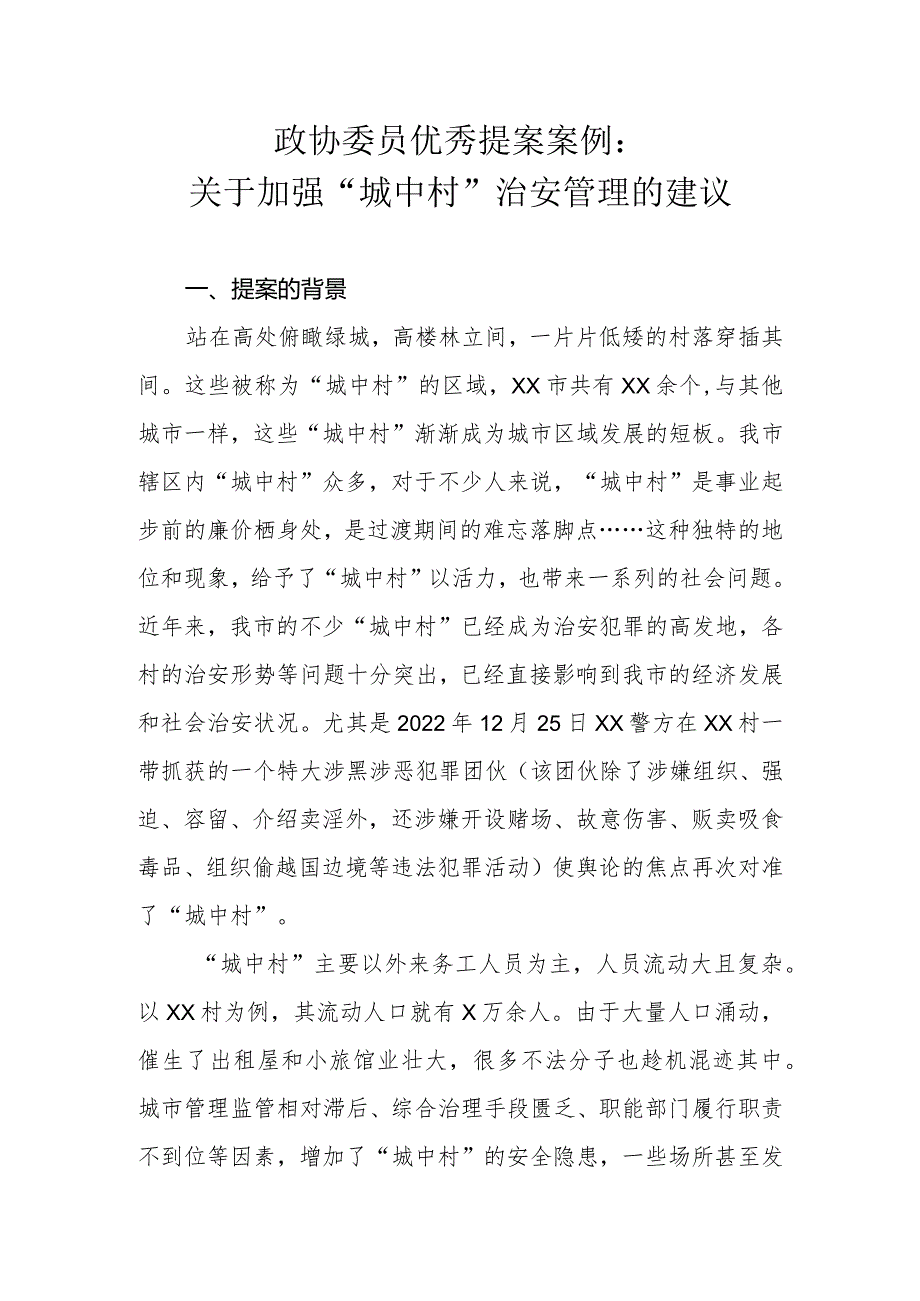 政协委员优秀提案案例：
关于加强“城中村”治安管理的建议

一、提案的背景

站在高处俯瞰绿城，高楼林立间，一片片低矮的村落穿插其间。这些被称为“城中村”的区域，XX市共有XX余个，与其他城市一样，这些“城中村”渐渐成为城市区域发展的短板。我市辖区内“城中村”众多，对于不少人来说，“城中村”是事业起步前的廉价栖身处，是过渡期间的难忘落脚点……这种独特的地位和现象，给予了“城中村”以活力，也带来一系列的社会问题。近年来，我市的不少“城中村”已经成为治安犯罪的高发地，各村的治安形势等问题十分突出，已经直接影响到我市的经济发展和社会治安状况。尤其是2022年12月25日XX警方在XX村一带抓获的一个特大涉黑涉恶犯罪团伙（该团伙除了涉嫌组织、强迫、容留、介绍卖淫外，还涉嫌开设赌场、故意伤害、贩卖吸食毒品、组织偷越国边境等违法犯罪活动）使舆论的焦点再次对准了“城中村”。

“城中村”主要以外来务工人员为主，人员流动大且复杂。以XX村为例，其流动人口就有X万余人。由于大量人口涌动，催生了出租屋和小旅馆业壮大，很多不法分子也趁机混迹其中。城市管理监管相对滞后、综合治理手段匮乏、职能部门履行职责不到位等因素，增加了“城中村”的安全隐患，一些场所甚至发